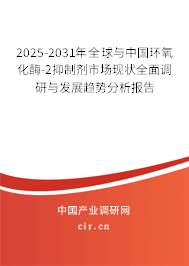 2025-2031年全球与中国环氧化酶-2抑制剂市场现状全面调研与发展趋势分析报告

中国产业调研网
cir.cn